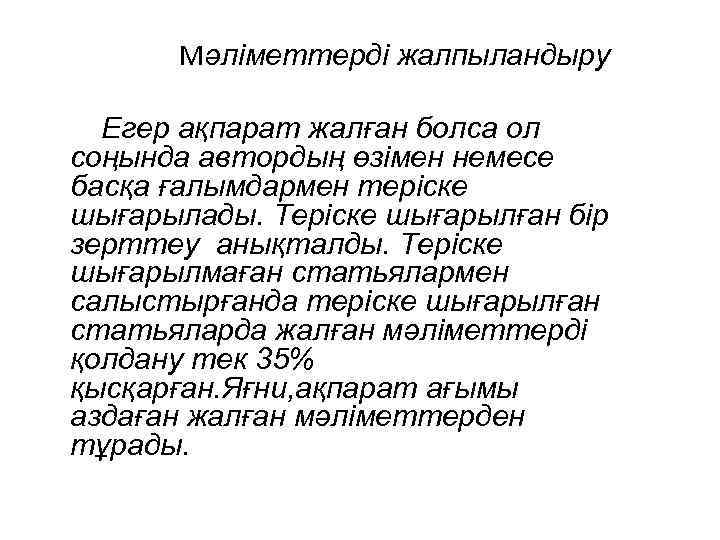 Мәліметтерді жалпыландыру

Егер ақпарат жалған болса ол соңында автордың өзімен немесе басқа ғалымдармен теріске шығарылады. Теріске шығарылған бір зерттеу анықталды. Теріске шығарылмаған статьялармен салыстырғанда теріске шығарылған статьяларда жалған мәліметтерді қолдану тек 35% қысқарған.Яғни,ақпарат ағымы аздаған жалған мәліметтерден тұрады.